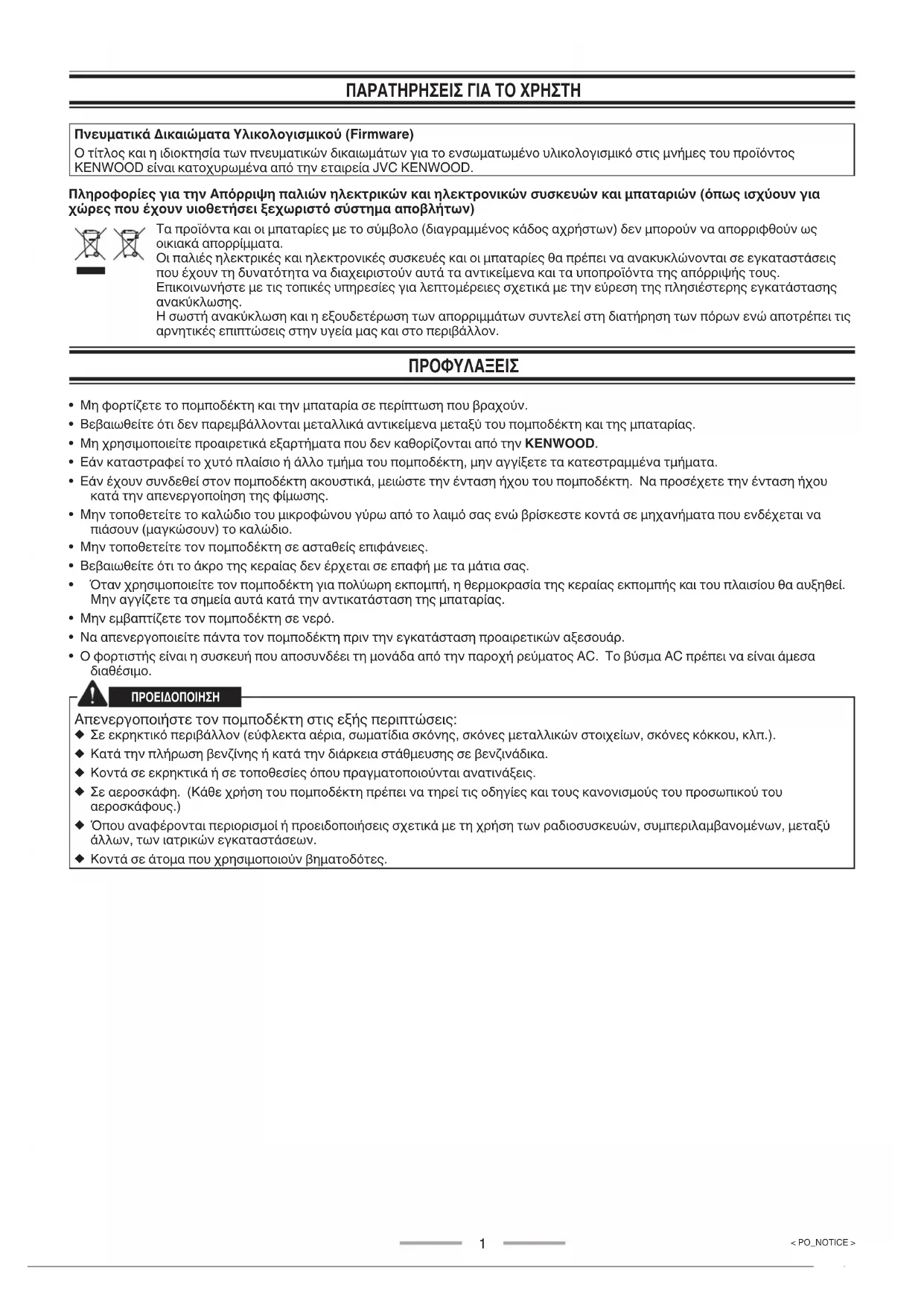 ΠΑΡΑΤΗΡΗΣΕΙΣ ΓΙΑ ΤΟ ΧΡΗΣΤΗ

Πνευματικά Δικαιώματα Υλικολογισμικού (Firmware)
Ο τίτλος και η ιδιοκτησία των πνευματικών δικαιωμάτων για το ενσωματωμένο υλικολογισμικό στις μνήμες του προϊόντος KENWOOD είναι κατοχυρωμένα από την εταιρεία JVC KENWOOD.

Πληροφορίες για την Απόρριψη παλιών ηλεκτρικών και ηλεκτρονικών συσκευών και μπαταριών (όπως ισχύουν για χώρες που έχουν υιοθετήσει ξεχωριστό σύστημα αποβλήτων)

Τα προϊόντα και οι μπαταρίες με το σύμβολο (διαγραμμένος κάδος αχρήστων) δεν μπορούν να απορριφθούν ως οικιακά απορρίμματα.
Οι παλιές ηλεκτρικές και ηλεκτρονικές συσκευές και οι μπαταρίες θα πρέπει να ανακυκλώνονται σε εγκαταστάσεις που έχουν τη δυνατότητα να διαχειριστούν αυτά τα αντικείμενα και τα υποπροϊόντα της απόρριψής τους.
Επικοινωνήστε με τις τοπικές υπηρεσίες για λεπτομέρειες σχετικά με την εύρεση της πλησιέστερης εγκατάστασης ανακύκλωσης.
Η σωστή ανακύκλωση και η εξουδετέρωση των απορριμμάτων συντελεί στη διατήρηση των πόρων ενώ αποτρέπει τις αρνητικές επιπτώσεις στην υγεία μας και στο περιβάλλον.

ΠΡΟΦΥΛΑΞΕΙΣ

• Μη φορτίζετε το πομποδέκτη και την μπαταρία σε περίπτωση που βραχούν.
• Βεβαιωθείτε ότι δεν παρεμβάλλονται μεταλλικά αντικείμενα μεταξύ του πομποδέκτη και της μπαταρίας.
• Μη χρησιμοποιείτε προαιρετικά εξαρτήματα που δεν καθορίζονται από την KENWOOD.
• Εάν καταστραφεί το χυτό πλαίσιο ή άλλο τμήμα του πομποδέκτη, μην αγγίξετε τα κατεστραμμένα τμήματα.
• Εάν έχουν συνδεθεί στον πομποδέκτη ακουστικά, μειώστε την ένταση ήχου του πομποδέκτη. Να προσέχετε την ένταση ήχου κατά την απενεργοποίηση της φίμωσης.
• Μην τοποθετείτε το καλώδιο του μικροφώνου γύρω από το λαιμό σας ενώ βρίσκεστε κοντά σε μηχανήματα που ενδέχεται να πιάσουν (μαγκώσουν) το καλώδιο.
• Μην τοποθετείτε τον πομποδέκτη σε ασταθείς επιφάνειες.
• Βεβαιωθείτε ότι το άκρο της κεραίας δεν έρχεται σε επαφή με τα μάτια σας.
• Όταν χρησιμοποιείτε τον πομποδέκτη για πολύωρη εκπομπή, η θερμοκρασία της κεραίας εκπομπής και του πλαισίου θα αυξηθεί. Μην αγγίζετε τα σημεία αυτά κατά την αντικατάσταση της μπαταρίας.
• Μην εμβαπτίζετε τον πομποδέκτη σε νερό.
• Να απενεργοποιείτε πάντα τον πομποδέκτη πριν την εγκατάσταση προαιρετικών αξεσουάρ.
• Ο φορτιστής είναι η συσκευή που αποσυνδέει τη μονάδα από την παροχή ρεύματος AC. Το βύσμα AC πρέπει να είναι άμεσα διαθέσιμο.

ΠΡΟΕΙΔΟΠΟΙΗΣΗ
Απενεργοποιήστε τον πομποδέκτη στις εξής περιπτώσεις:
◆ Σε εκρηκτικό περιβάλλον (εύφλεκτα αέρια, σωματίδια σκόνης, σκόνες μεταλλικών στοιχείων, σκόνες κόκκου, κλπ.).
◆ Κατά την πλήρωση βενζίνης ή κατά την διάρκεια στάθμευσης σε βενζινάδικα.
◆ Κοντά σε εκρηκτικά ή σε τοποθεσίες όπου πραγματοποιούνται ανατινάξεις.
◆ Σε αεροσκάφη. (Κάθε χρήση του πομποδέκτη πρέπει να τηρεί τις οδηγίες και τους κανονισμούς του προσωπικού του αεροσκάφους.)
◆ Όπου αναφέρονται περιορισμοί ή προειδοποιήσεις σχετικά με τη χρήση των ραδιοσυσκευών, συμπεριλαμβανομένων, μεταξύ άλλων, των ιατρικών εγκαταστάσεων.
◆ Κοντά σε άτομα που χρησιμοποιούν βηματοδότες.

1

< PO_NOTICE >